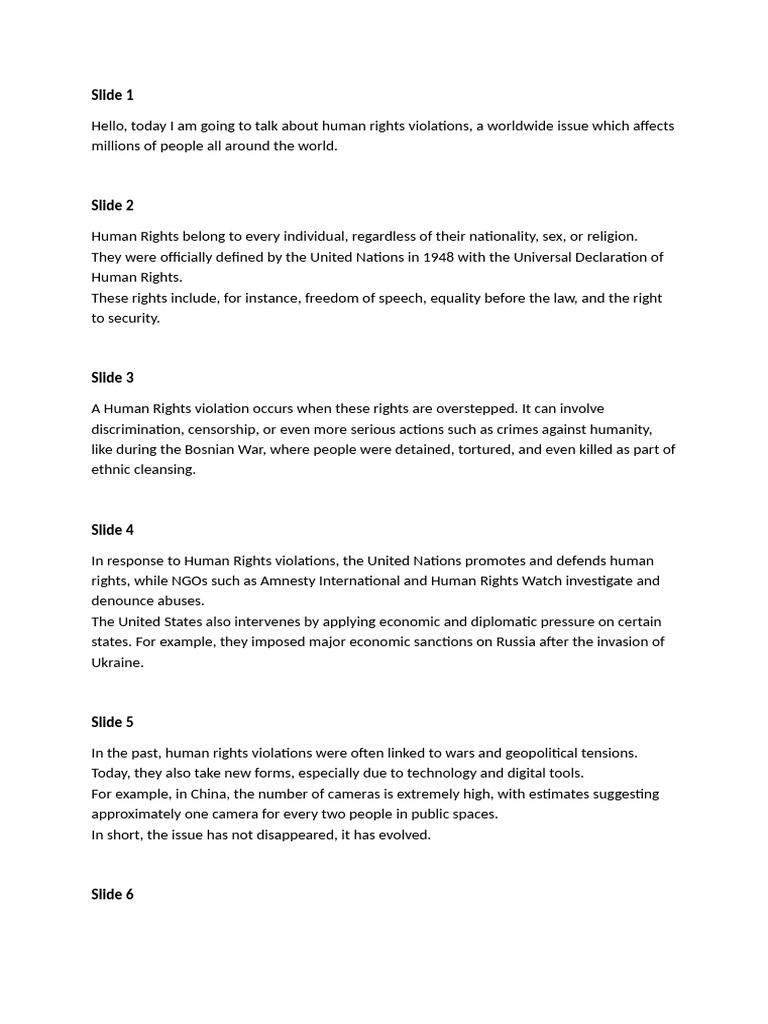 Slide 1

Hello, today I am going to talk about human rights violations, a worldwide issue which affects millions of people all around the world.

Slide 2

Human Rights belong to every individual, regardless of their nationality, sex, or religion.
They were officially defined by the United Nations in 1948 with the Universal Declaration of Human Rights.
These rights include, for instance, freedom of speech, equality before the law, and the right to security.

Slide 3

A Human Rights violation occurs when these rights are overstepped. It can involve discrimination, censorship, or even more serious actions such as crimes against humanity, like during the Bosnian War, where people were detained, tortured, and even killed as part of ethnic cleansing.

Slide 4

In response to Human Rights violations, the United Nations promotes and defends human rights, while NGOs such as Amnesty International and Human Rights Watch investigate and denounce abuses.
The United States also intervenes by applying economic and diplomatic pressure on certain states. For example, they imposed major economic sanctions on Russia after the invasion of Ukraine.

Slide 5

In the past, human rights violations were often linked to wars and geopolitical tensions.
Today, they also take new forms, especially due to technology and digital tools.
For example, in China, the number of cameras is extremely high, with estimates suggesting approximately one camera for every two people in public spaces.
In short, the issue has not disappeared, it has evolved.

Slide 6